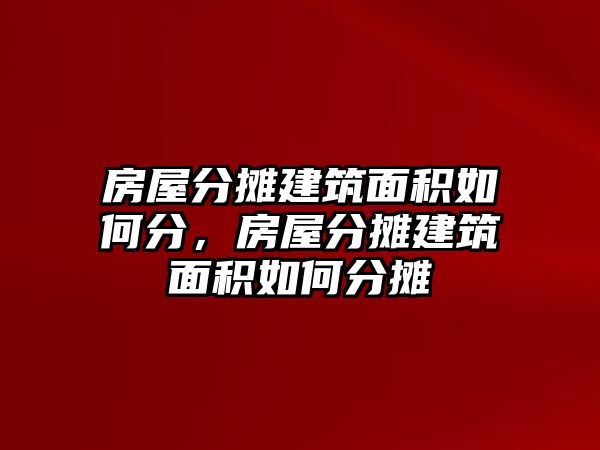 房屋分摊建筑面积如何分，房屋分摊建筑面积如何分摊